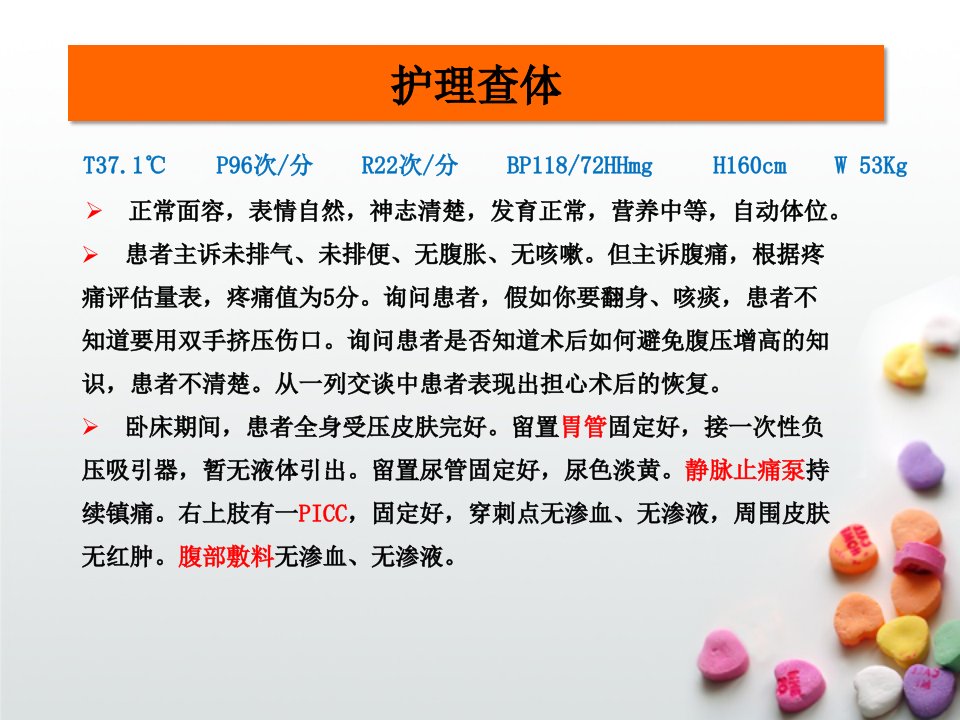 护理查体

T37.1℃ P96次/分 R22次/分 BP118/72HHmg H160cm W 53Kg

➢ 正常面容，表情自然，神志清楚，发育正常，营养中等，自动体位。

➢ 患者主诉未排气、未排便、无腹胀、无咳嗽。但主诉腹痛，根据疼痛评估量表，疼痛值为5分。询问患者，假如你要翻身、咳痰，患者不知道要用双手挤压伤口。询问患者是否知道术后如何避免腹压增高的知识，患者不清楚。从一列交谈中患者表现出担心术后的恢复。

➢ 卧床期间，患者全身受压皮肤完好。留置胃管固定好，接一次性负压吸引器，暂无液体引出。留置尿管固定好，尿色淡黄。静脉止痛泵持续镇痛。右上肢有一PICC，固定好，穿刺点无渗血、无渗液，周围皮肤无红肿。腹部敷料无渗血、无渗液。